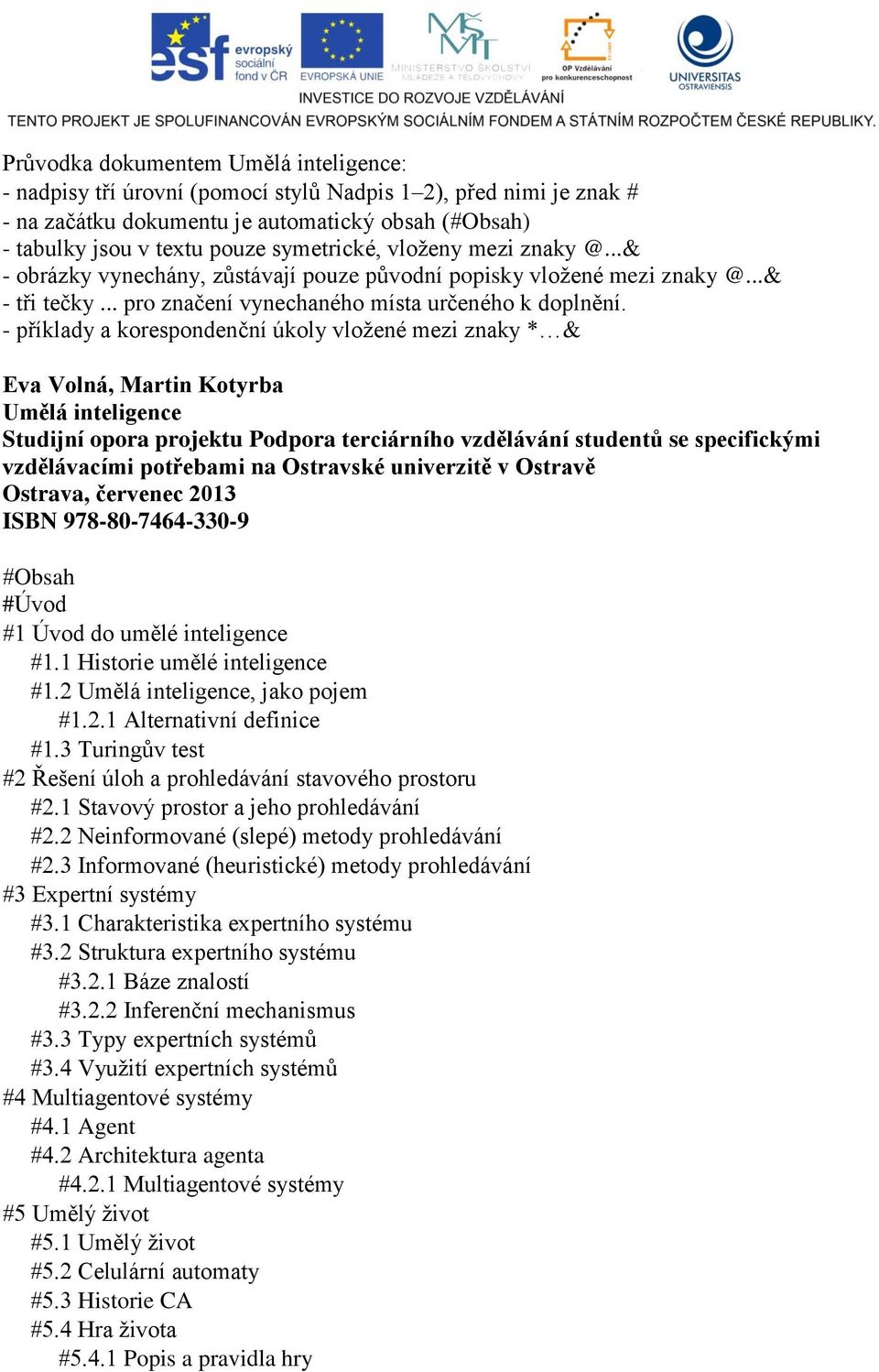 esf evropský sociální fond v ČR
EVROPSKÁ UNIE
MINISTERSTVO ŠKOLSTVÍ, MLÁDEŽE A TĚLOVÝCHOVY
OP Vzdělávání pro konkurenceschopnost
UNIVERSITAS OSTRAVIENSIS
INVESTICE DO ROZVOJE VZDĚLÁVÁNÍ
TENTO PROJEKT JE SPOLUFINANCOVÁN EVROPSKÝM SOCIÁLNÍM FONDEM A STÁTNÍM ROZPOČTEM ČESKÉ REPUBLIKY.

Průvodka dokumentem Umělá inteligence:
- nadpisy tří úrovní (pomocí stylů Nadpis 1–2), před nimi je znak #
- na začátku dokumentu je automatický obsah (#Obsah)
- tabulky jsou v textu pouze symetrické, vloženy mezi znaky @...&
- obrázky vynechány, zůstávají pouze původní popisky vložené mezi znaky @...&
- tři tečky ... pro značení vynechaného místa určeného k doplnění.
- příklady a korespondenční úkoly vložené mezi znaky *…&

Eva Volná, Martin Kotyrba
Umělá inteligence
Studijní opora projektu Podpora terciárního vzdělávání studentů se specifickými vzdělávacími potřebami na Ostravské univerzitě v Ostravě
Ostrava, červenec 2013
ISBN 978-80-7464-330-9

#Obsah
#Úvod
#1 Úvod do umělé inteligence
#1.1 Historie umělé inteligence
#1.2 Umělá inteligence, jako pojem
#1.2.1 Alternativní definice
#1.3 Turingův test
#2 Řešení úloh a prohledávání stavového prostoru
#2.1 Stavový prostor a jeho prohledávání
#2.2 Neinformované (slepé) metody prohledávání
#2.3 Informované (heuristické) metody prohledávání
#3 Expertní systémy
#3.1 Charakteristika expertního systému
#3.2 Struktura expertního systému
#3.2.1 Báze znalostí
#3.2.2 Inferenční mechanismus
#3.3 Typy expertních systémů
#3.4 Využití expertních systémů
#4 Multiagentové systémy
#4.1 Agent
#4.2 Architektura agenta
#4.2.1 Multiagentové systémy
#5 Umělý život
#5.1 Umělý život
#5.2 Celulární automaty
#5.3 Historie CA
#5.4 Hra života
#5.4.1 Popis a pravidla hry